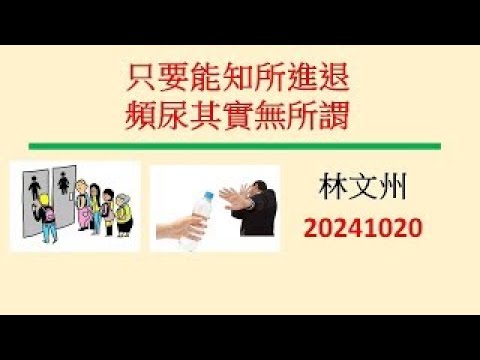 只要能知所進退
頻尿其實無所謂

林文州
20241020